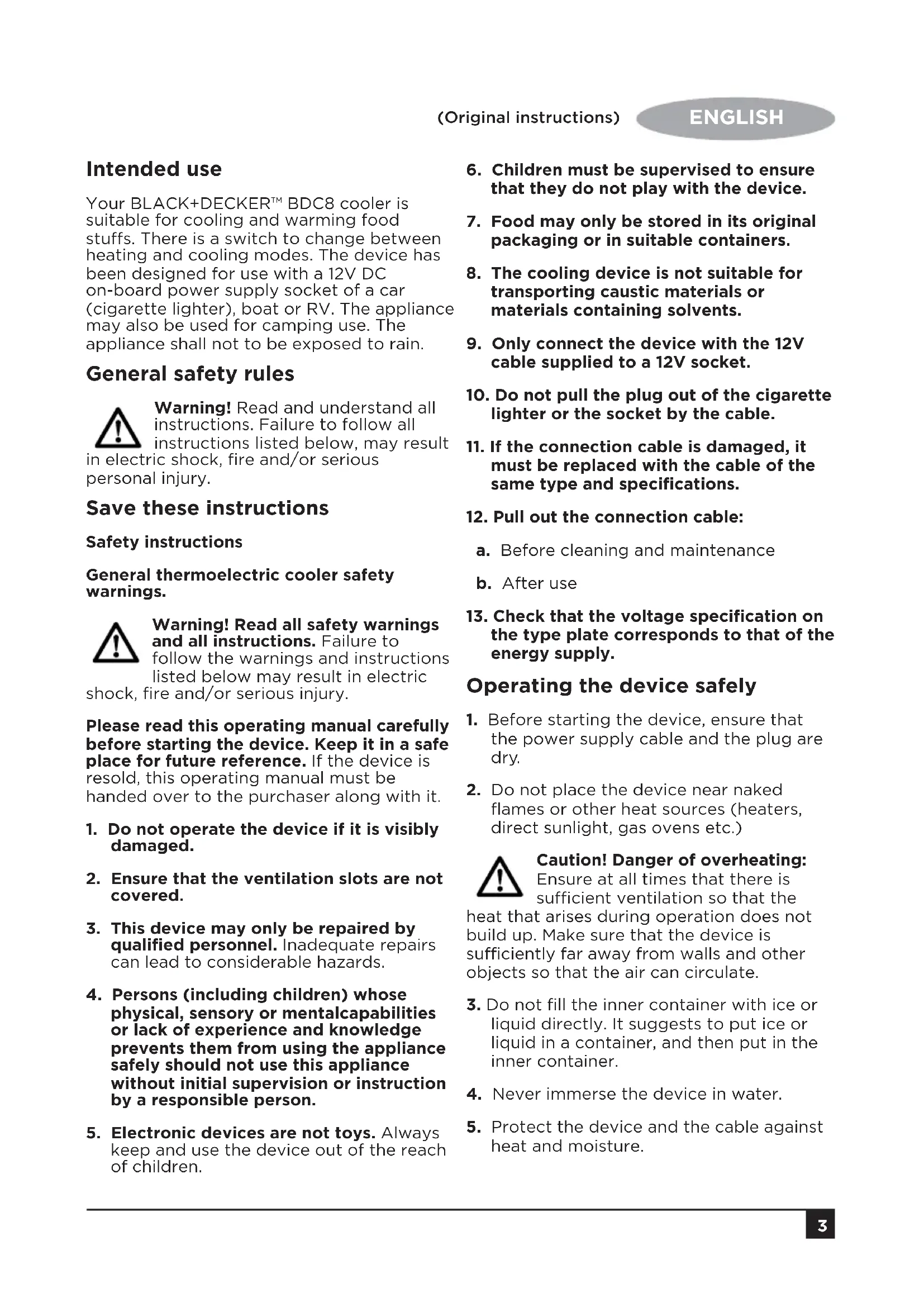 (Original instructions) ENGLISH

Intended use

Your BLACK+DECKER™ BDC8 cooler is suitable for cooling and warming food stuffs. There is a switch to change between heating and cooling modes. The device has been designed for use with a 12V DC on-board power supply socket of a car (cigarette lighter), boat or RV. The appliance may also be used for camping use. The appliance shall not to be exposed to rain.

General safety rules

Warning! Read and understand all instructions. Failure to follow all instructions listed below, may result in electric shock, fire and/or serious personal injury.

Save these instructions

Safety instructions

General thermoelectric cooler safety warnings.

Warning! Read all safety warnings and all instructions. Failure to follow the warnings and instructions listed below may result in electric shock, fire and/or serious injury.

Please read this operating manual carefully before starting the device. Keep it in a safe place for future reference. If the device is resold, this operating manual must be handed over to the purchaser along with it.

1. Do not operate the device if it is visibly damaged.

2. Ensure that the ventilation slots are not covered.

3. This device may only be repaired by qualified personnel. Inadequate repairs can lead to considerable hazards.

4. Persons (including children) whose physical, sensory or mentalcapabilities or lack of experience and knowledge prevents them from using the appliance safely should not use this appliance without initial supervision or instruction by a responsible person.

5. Electronic devices are not toys. Always keep and use the device out of the reach of children.

6. Children must be supervised to ensure that they do not play with the device.

7. Food may only be stored in its original packaging or in suitable containers.

8. The cooling device is not suitable for transporting caustic materials or materials containing solvents.

9. Only connect the device with the 12V cable supplied to a 12V socket.

10. Do not pull the plug out of the cigarette lighter or the socket by the cable.

11. If the connection cable is damaged, it must be replaced with the cable of the same type and specifications.

12. Pull out the connection cable:

a. Before cleaning and maintenance

b. After use

13. Check that the voltage specification on the type plate corresponds to that of the energy supply.

Operating the device safely

1. Before starting the device, ensure that the power supply cable and the plug are dry.

2. Do not place the device near naked flames or other heat sources (heaters, direct sunlight, gas ovens etc.)

Caution! Danger of overheating: Ensure at all times that there is sufficient ventilation so that the heat that arises during operation does not build up. Make sure that the device is sufficiently far away from walls and other objects so that the air can circulate.

3. Do not fill the inner container with ice or liquid directly. It suggests to put ice or liquid in a container, and then put in the inner container.

4. Never immerse the device in water.

5. Protect the device and the cable against heat and moisture.

3